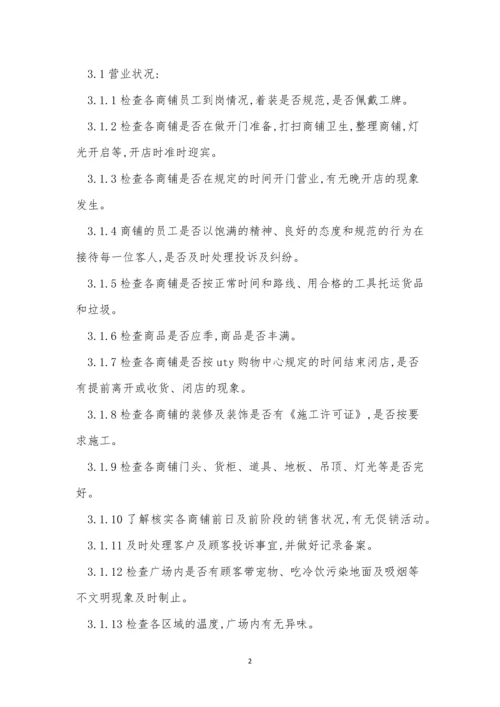 3.1 营业状况:

3.1.1 检查各商铺员工到岗情况,着装是否规范,是否佩戴工牌。

3.1.2 检查各商铺是否在做开门准备,打扫商铺卫生,整理商铺,灯光开启等,开店时准时迎宾。

3.1.3 检查各商铺是否在规定的时间开门营业,有无晚开店的现象发生。

3.1.4 商铺的员工是否以饱满的精神、良好的态度和规范的行为在接待每一位客人,是否及时处理投诉及纠纷。

3.1.5 检查各商铺是否按正常时间和路线、用合格的工具托运货品和垃圾。

3.1.6 检查商品是否应季,商品是否丰满。

3.1.7 检查各商铺是否按 uty 购物中心规定的时间结束闭店,是否有提前离开或收货、闭店的现象。

3.1.8 检查各商铺的装修及装饰是否有《施工许可证》,是否按要求施工。

3.1.9 检查各商铺门头、货柜、道具、地板、吊顶、灯光等是否完好。

3.1.10 了解核实各商铺前日及前阶段的销售状况,有无促销活动。

3.1.11 及时处理客户及顾客投诉事宜,并做好记录备案。

3.1.12 检查广场内是否有顾客带宠物、吃冷饮污染地面及吸烟等不文明现象及时制止。

3.1.13 检查各区域的温度,广场内有无异味。

2